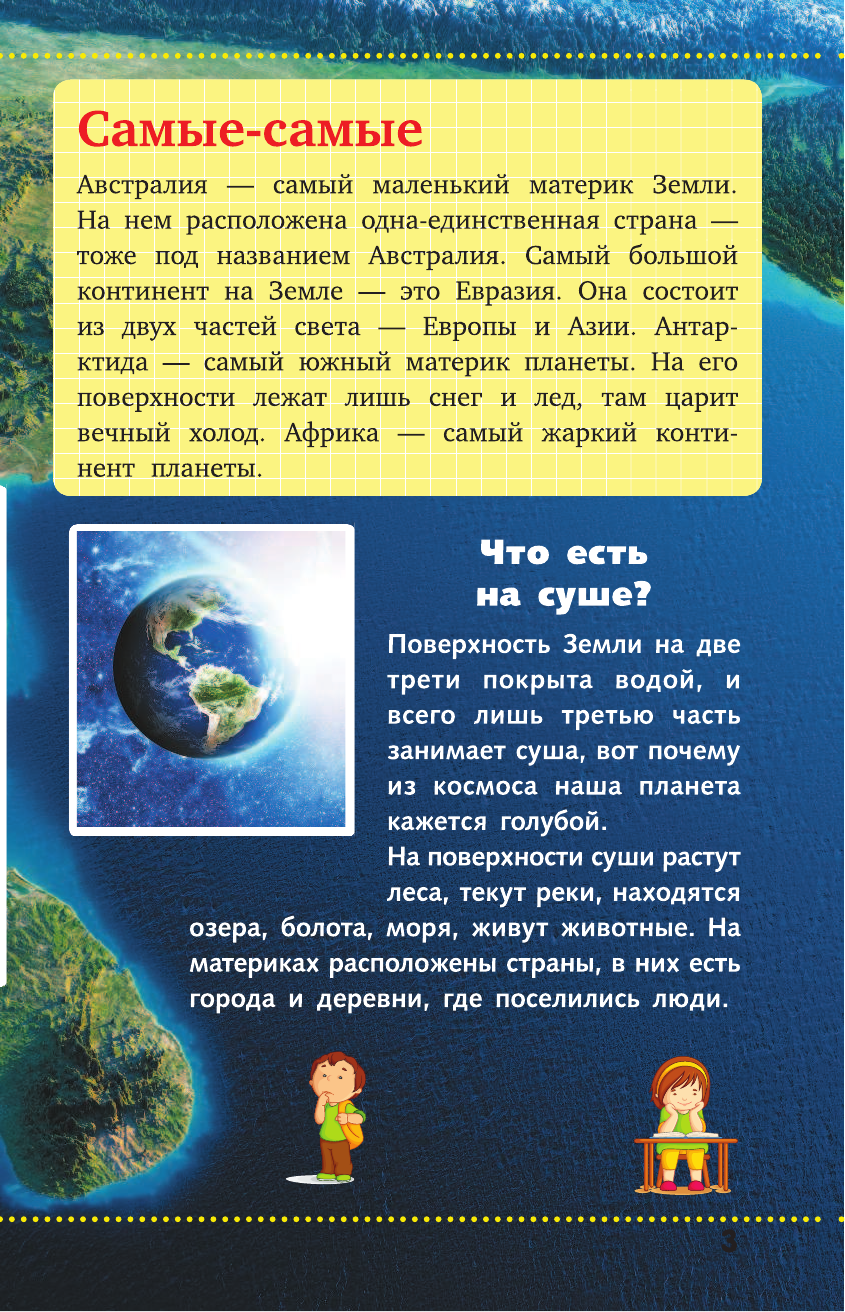 Самые-самые

Австралия — самый маленький материк Земли. На нем расположена одна-единственная страна — тоже под названием Австралия. Самый большой континент на Земле — это Евразия. Она состоит из двух частей света — Европы и Азии. Антарктида — самый южный материк планеты. На его поверхности лежат лишь снег и лед, там царит вечный холод. Африка — самый жаркий континент планеты.

Что есть на суше?

Поверхность Земли на две трети покрыта водой, и всего лишь третью часть занимает суша, вот почему из космоса наша планета кажется голубой.

На поверхности суши растут леса, текут реки, находятся озера, болота, моря, живут животные. На материках расположены страны, в них есть города и деревни, где поселились люди.

3